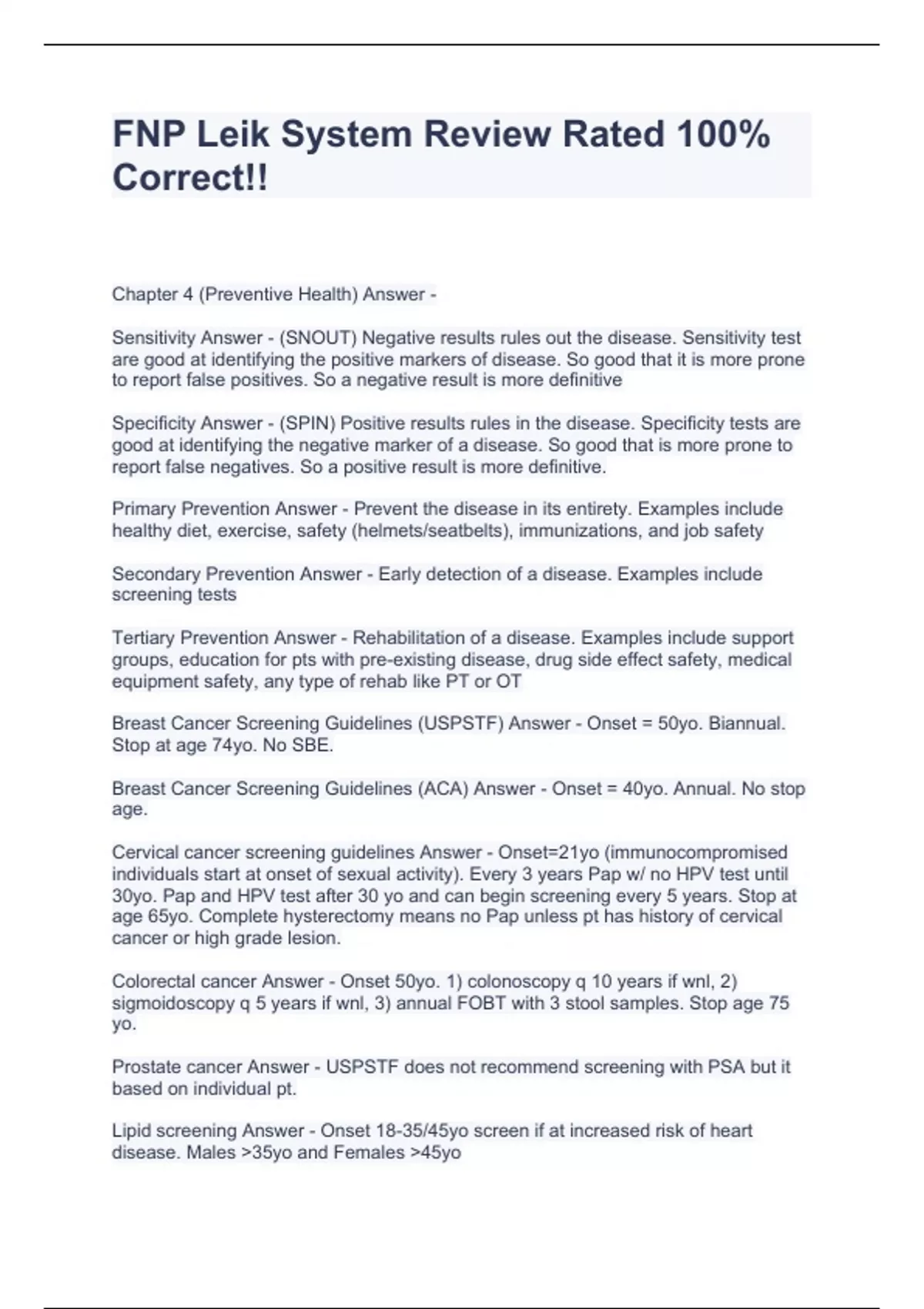 FNP Leik System Review Rated 100% Correct!!

Chapter 4 (Preventive Health) Answer -

Sensitivity Answer - (SNOUT) Negative results rules out the disease. Sensitivity test are good at identifying the positive markers of disease. So good that it is more prone to report false positives. So a negative result is more definitive

Specificity Answer - (SPIN) Positive results rules in the disease. Specificity tests are good at identifying the negative marker of a disease. So good that is more prone to report false negatives. So a positive result is more definitive.

Primary Prevention Answer - Prevent the disease in its entirety. Examples include healthy diet, exercise, safety (helmets/seatbelts), immunizations, and job safety

Secondary Prevention Answer - Early detection of a disease. Examples include screening tests

Tertiary Prevention Answer - Rehabilitation of a disease. Examples include support groups, education for pts with pre-existing disease, drug side effect safety, medical equipment safety, any type of rehab like PT or OT

Breast Cancer Screening Guidelines (USPSTF) Answer - Onset = 50yo. Biannual. Stop at age 74yo. No SBE.

Breast Cancer Screening Guidelines (ACA) Answer - Onset = 40yo. Annual. No stop age.

Cervical cancer screening guidelines Answer - Onset=21yo (immunocompromised individuals start at onset of sexual activity). Every 3 years Pap w/ no HPV test until 30yo. Pap and HPV test after 30 yo and can begin screening every 5 years. Stop at age 65yo. Complete hysterectomy means no Pap unless pt has history of cervical cancer or high grade lesion.

Colorectal cancer Answer - Onset 50yo. 1) colonoscopy q 10 years if wnl, 2) sigmoidoscopy q 5 years if wnl, 3) annual FOBT with 3 stool samples. Stop age 75 yo.

Prostate cancer Answer - USPSTF does not recommend screening with PSA but it based on individual pt.

Lipid screening Answer - Onset 18-35/45yo screen if at increased risk of heart disease. Males >35yo and Females >45yo